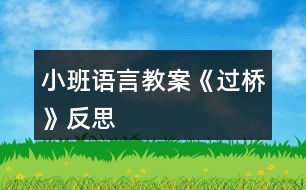 小班语言教案《过桥》反思